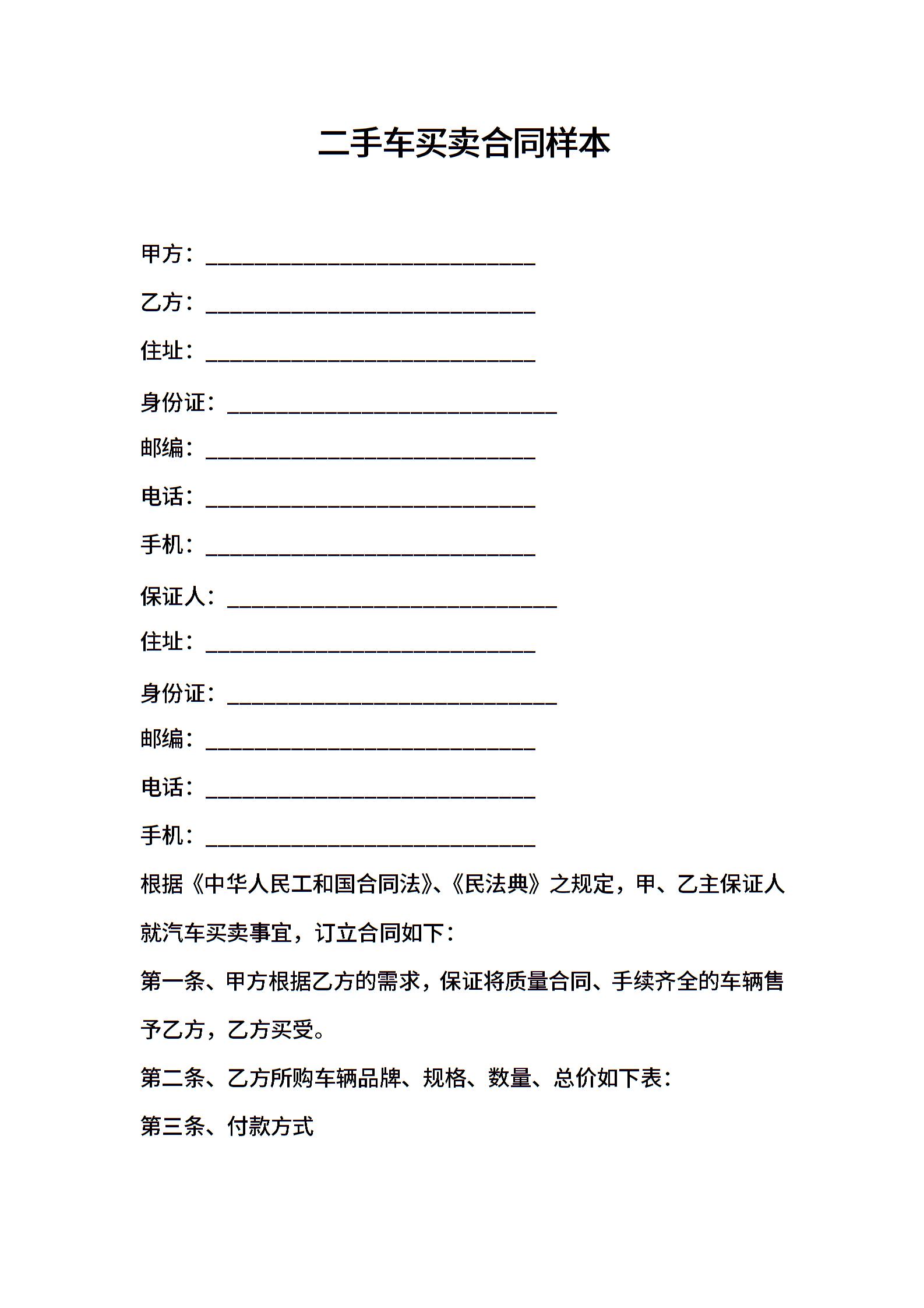 二手车买卖合同样本

甲方：______________________________

乙方：______________________________

住址：______________________________

身份证：______________________________

邮编：______________________________

电话：______________________________

手机：______________________________

保证人：______________________________

住址：______________________________

身份证：______________________________

邮编：______________________________

电话：______________________________

手机：______________________________

根据《中华人民工和国合同法》、《民法典》之规定，甲、乙主保证人就汽车买卖事宜，订立合同如下：

第一条、甲方根据乙方的需求，保证将质量合同、手续齐全的车辆售予乙方，乙方买受。

第二条、乙方所购车辆品牌、规格、数量、总价如下表：

第三条、付款方式